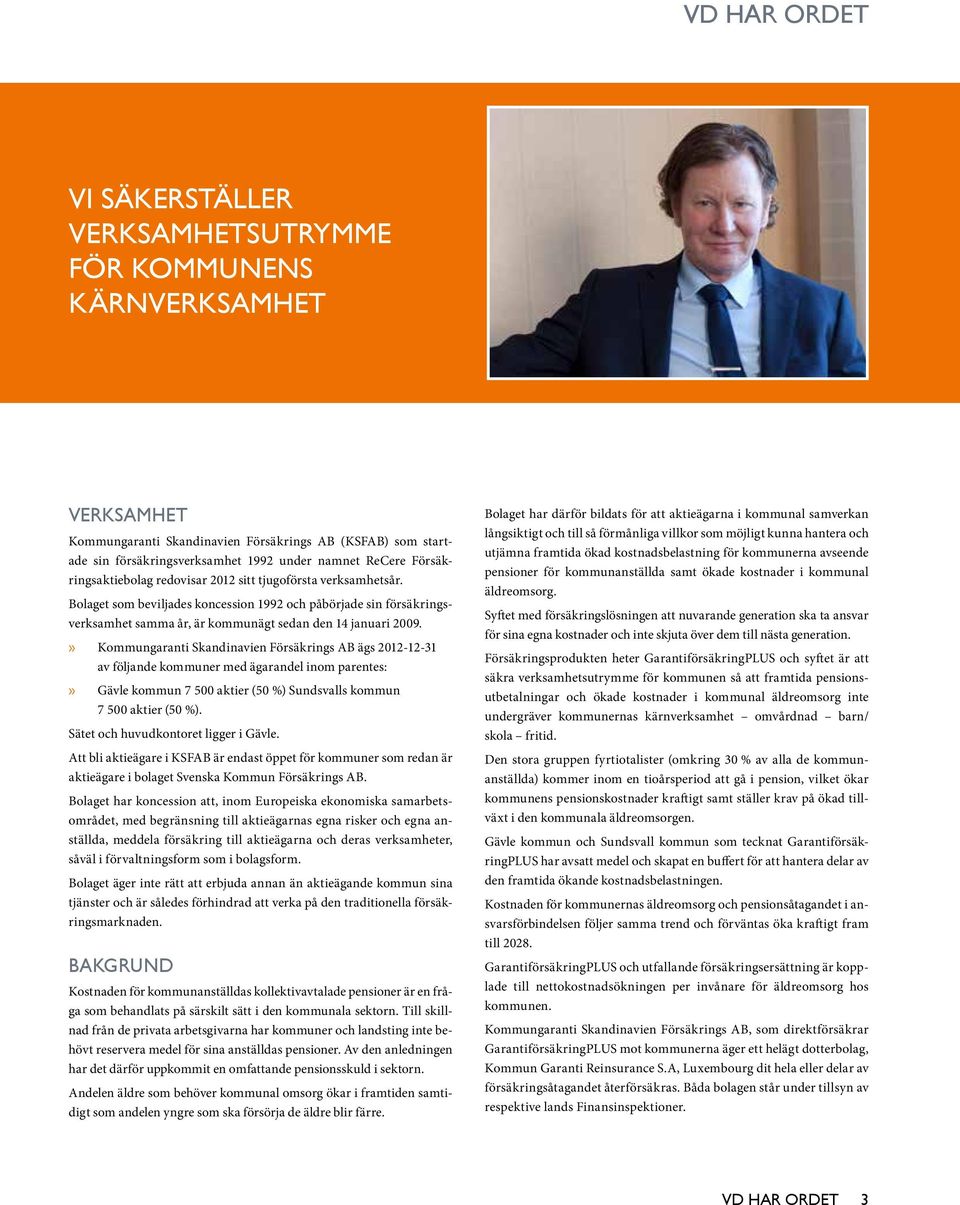 VD HAR ORDET

VI SÄKERSTÄLLER VERKSAMHETSUTRYMME FÖR KOMMUNENS KÄRNVERKSAMHET

VERKSAMHET

Kommungaranti Skandinavien Försäkrings AB (KSFAB) som startade sin försäkringsverksamhet 1992 under namnet ReCere Försäkringsaktiebolag redovisar 2012 sitt tjugoförsta verksamhetsår.

Bolaget som beviljades koncession 1992 och påbörjade sin försäkringsverksamhet samma år, är kommunägt sedan den 14 januari 2009.

» Kommungaranti Skandinavien Försäkrings AB ägs 2012-12-31 av följande kommuner med ägarandel inom parentes:

» Gävle kommun 7 500 aktier (50 %) Sundsvalls kommun 7 500 aktier (50 %).

Sätet och huvudkontoret ligger i Gävle.

Att bli aktieägare i KSFAB är endast öppet för kommuner som redan är aktieägare i bolaget Svenska Kommun Försäkrings AB.

Bolaget har koncession att, inom Europeiska ekonomiska samarbetsområdet, med begränsning till aktieägarnas egna risker och egna anställda, meddela försäkring till aktieägarna och deras verksamheter, såväl i förvaltningsform som i bolagsform.

Bolaget äger inte rätt att erbjuda annan än aktieägande kommun sina tjänster och är således förhindrad att verka på den traditionella försäkringsmarknaden.

BAKGRUND

Kostnaden för kommunanställdas kollektivavtalade pensioner är en fråga som behandlats på särskilt sätt i den kommunala sektorn. Till skillnad från de privata arbetsgivarna har kommuner och landsting inte behövt reservera medel för sina anställdas pensioner. Av den anledningen har det därför uppkommit en omfattande pensionsskuld i sektorn.

Andelen äldre som behöver kommunal omsorg ökar i framtiden samtidigt som andelen yngre som ska försörja de äldre blir färre.

Bolaget har därför bildats för att aktieägarna i kommunal samverkan långsiktigt och till så förmånliga villkor som möjligt kunna hantera och utjämna framtida ökad kostnadsbelastning för kommunerna avseende pensioner för kommunanställda samt ökade kostnader i kommunal äldreomsorg.

Syftet med försäkringslösningen att nuvarande generation ska ta ansvar för sina egna kostnader och inte skjuta över dem till nästa generation.

Försäkringsprodukten heter GarantiförsäkringPLUS och syftet är att säkra verksamhetsutrymme för kommunen så att framtida pensionsutbetalningar och ökade kostnader i kommunal äldreomsorg inte undergräver kommunernas kärnverksamhet – omvårdnad – barn/skola – fritid.

Den stora gruppen fyrtiotalister (omkring 30 % av alla de kommunanställda) kommer inom en tioårsperiod att gå i pension, vilket ökar kommunens pensionskostnader kraftigt samt ställer krav på ökad tillväxt i den kommunala äldreomsorgen.

Gävle kommun och Sundsvall kommun som tecknat GarantiförsäkringPLUS har avsatt medel och skapat en buffert för att hantera delar av den framtida ökande kostnadsbelastningen.

Kostnaden för kommunernas äldreomsorg och pensionsåtagandet i ansvarsförbindelsen följer samma trend och förväntas öka kraftigt fram till 2028.

GarantiförsäkringPLUS och utfallande försäkringsersättning är kopplade till nettokostnadsökningen per invånare för äldreomsorg hos kommunen.

Kommungaranti Skandinavien Försäkrings AB, som direktförsäkrar GarantiförsäkringPLUS mot kommunerna äger ett helägt dotterbolag, Kommun Garanti Reinsurance S.A, Luxembourg dit hela eller delar av försäkringsåtagandet återförsäkras. Båda bolagen står under tillsyn av respektive lands Finansinspektioner.

VD HAR ORDET 3